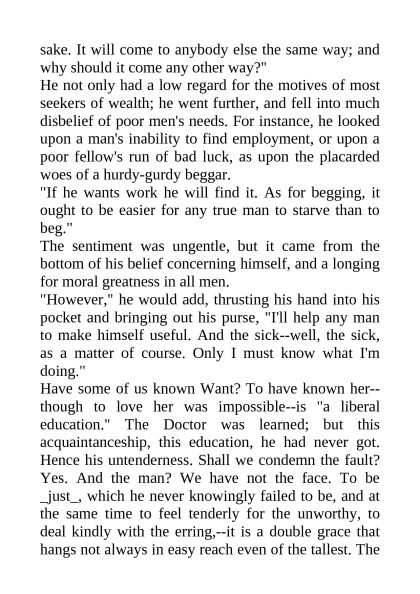 sake. It will come to anybody else the same way; and why should it come any other way?"
He not only had a low regard for the motives of most seekers of wealth; he went further, and fell into much disbelief of poor men's needs. For instance, he looked upon a man's inability to find employment, or upon a poor fellow's run of bad luck, as upon the placarded woes of a hurdy-gurdy beggar.
"If he wants work he will find it. As for begging, it ought to be easier for any true man to starve than to beg."
The sentiment was ungentle, but it came from the bottom of his belief concerning himself, and a longing for moral greatness in all men.
"However," he would add, thrusting his hand into his pocket and bringing out his purse, "I'll help any man to make himself useful. And the sick--well, the sick, as a matter of course. Only I must know what I'm doing."
Have some of us known Want? To have known her--though to love her was impossible--is "a liberal education." The Doctor was learned; but this acquaintanceship, this education, he had never got. Hence his untenderness. Shall we condemn the fault? Yes. And the man? We have not the face. To be _just_, which he never knowingly failed to be, and at the same time to feel tenderly for the unworthy, to deal kindly with the erring,--it is a double grace that hangs not always in easy reach even of the tallest. The